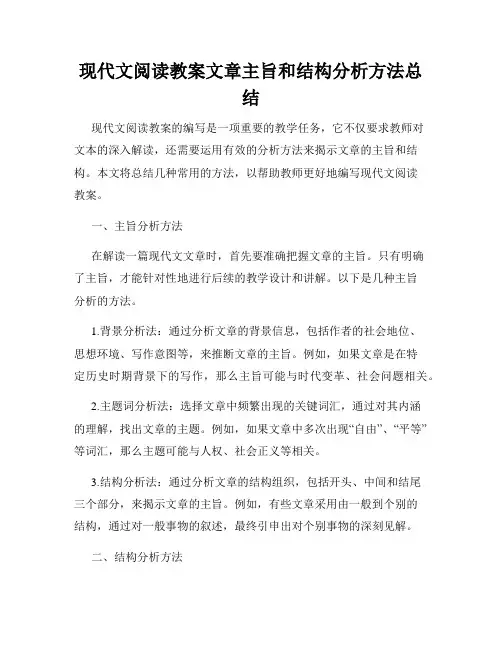 现代文阅读教案文章主旨和结构分析方法总结

现代文阅读教案的编写是一项重要的教学任务，它不仅要求教师对文本的深入解读，还需要运用有效的分析方法来揭示文章的主旨和结构。本文将总结几种常用的方法，以帮助教师更好地编写现代文阅读教案。

一、主旨分析方法

在解读一篇现代文文章时，首先要准确把握文章的主旨。只有明确了主旨，才能针对性地进行后续的教学设计和讲解。以下是几种主旨分析的方法。

1.背景分析法：通过分析文章的背景信息，包括作者的社会地位、思想环境、写作意图等，来推断文章的主旨。例如，如果文章是在特定历史时期背景下的写作，那么主旨可能与时代变革、社会问题相关。

2.主题词分析法：选择文章中频繁出现的关键词汇，通过对其内涵的理解，找出文章的主题。例如，如果文章中多次出现“自由”、“平等”等词汇，那么主题可能与人权、社会正义等相关。

3.结构分析法：通过分析文章的结构组织，包括开头、中间和结尾三个部分，来揭示文章的主旨。例如，有些文章采用由一般到个别的结构，通过对一般事物的叙述，最终引申出对个别事物的深刻见解。

二、结构分析方法